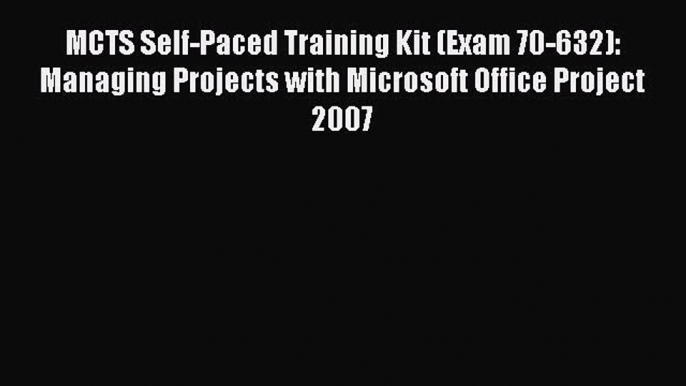 MCTS Self-Paced Training Kit (Exam 70-632): Managing Projects with Microsoft Office Project 2007